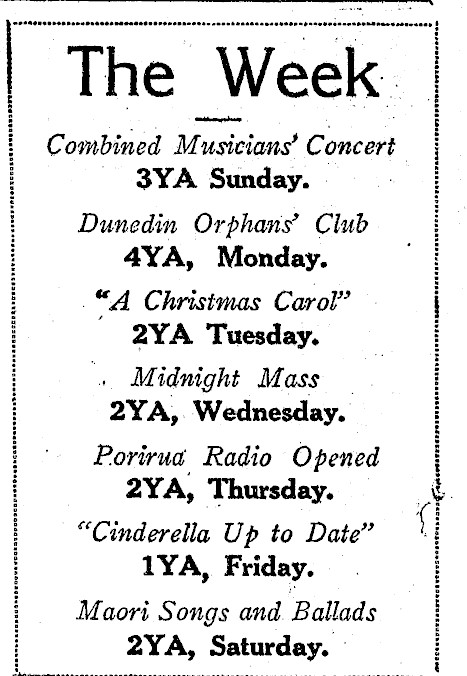 The Week

Combined Musicians' Concert
3YA Sunday.

Dunedin Orphans' Club
4YA, Monday.

"A Christmas Carol"
2YA Tuesday.

Midnight Mass
2YA, Wednesday.

Porirua Radio Opened
2YA, Thursday.

"Cinderella Up to Date"
1YA, Friday.

Maori Songs and Ballads
2YA, Saturday.